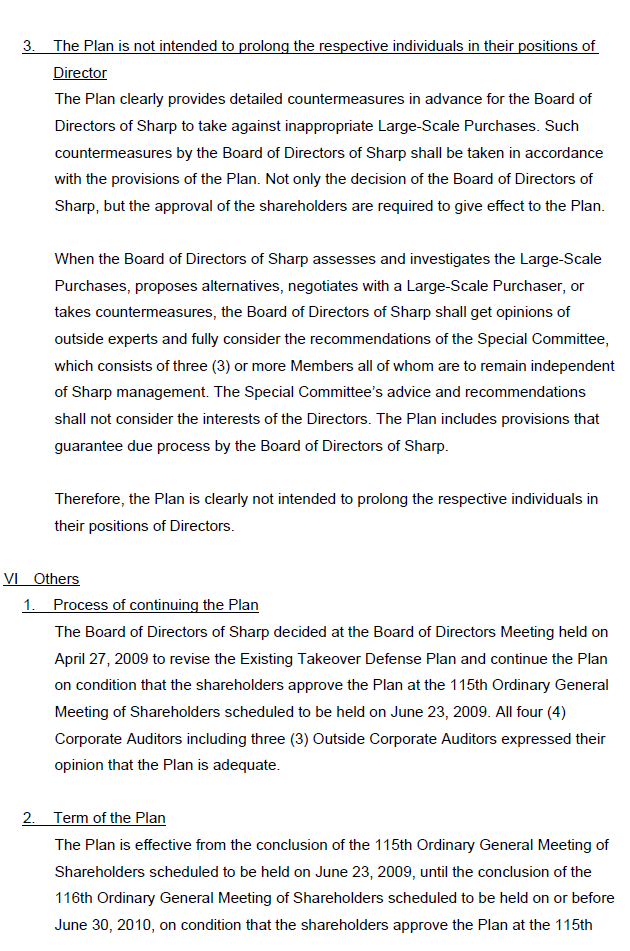 3. The Plan is not intended to prolong the respective individuals in their positions of Director

The Plan clearly provides detailed countermeasures in advance for the Board of Directors of Sharp to take against inappropriate Large-Scale Purchases. Such countermeasures by the Board of Directors of Sharp shall be taken in accordance with the provisions of the Plan. Not only the decision of the Board of Directors of Sharp, but the approval of the shareholders are required to give effect to the Plan.

When the Board of Directors of Sharp assesses and investigates the Large-Scale Purchases, proposes alternatives, negotiates with a Large-Scale Purchaser, or takes countermeasures, the Board of Directors of Sharp shall get opinions of outside experts and fully consider the recommendations of the Special Committee, which consists of three (3) or more Members all of whom are to remain independent of Sharp management. The Special Committee's advice and recommendations shall not consider the interests of the Directors. The Plan includes provisions that guarantee due process by the Board of Directors of Sharp.

Therefore, the Plan is clearly not intended to prolong the respective individuals in their positions of Directors.

VI Others

1. Process of continuing the Plan

The Board of Directors of Sharp decided at the Board of Directors Meeting held on April 27, 2009 to revise the Existing Takeover Defense Plan and continue the Plan on condition that the shareholders approve the Plan at the 115th Ordinary General Meeting of Shareholders scheduled to be held on June 23, 2009. All four (4) Corporate Auditors including three (3) Outside Corporate Auditors expressed their opinion that the Plan is adequate.

2. Term of the Plan

The Plan is effective from the conclusion of the 115th Ordinary General Meeting of Shareholders scheduled to be held on June 23, 2009, until the conclusion of the 116th Ordinary General Meeting of Shareholders scheduled to be held on or before June 30, 2010, on condition that the shareholders approve the Plan at the 115th